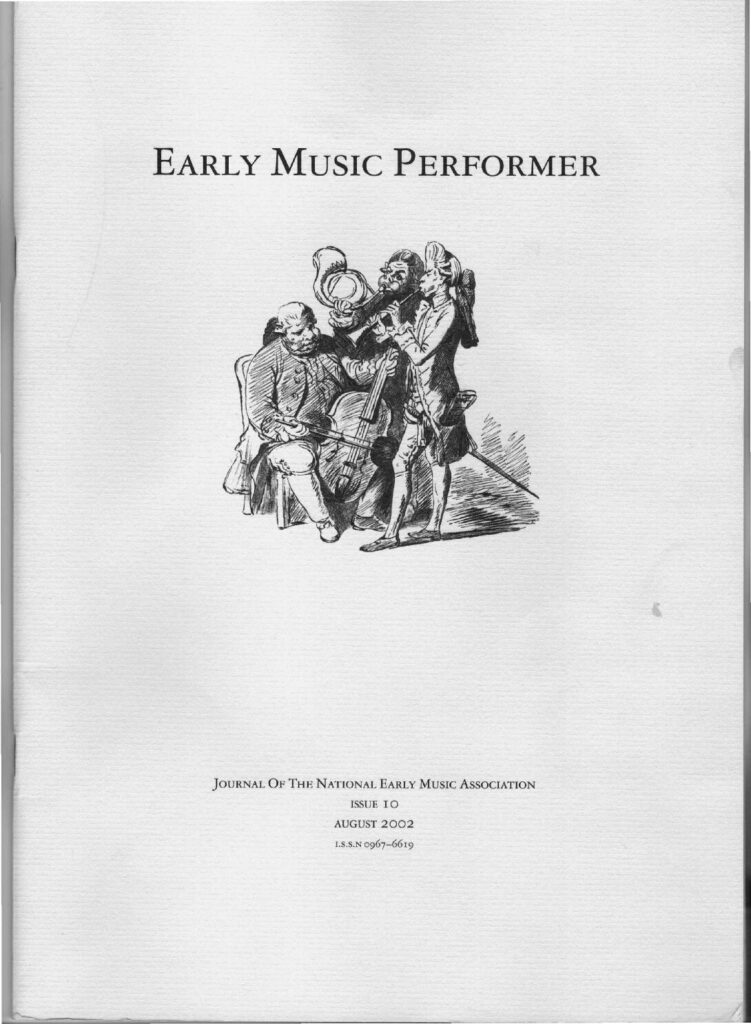 EARLY MUSIC PERFORMER

JOURNAL OF THE NATIONAL EARLY MUSIC ASSOCIATION
ISSUE 10
AUGUST 2002
I.S.S.N 0967–6619